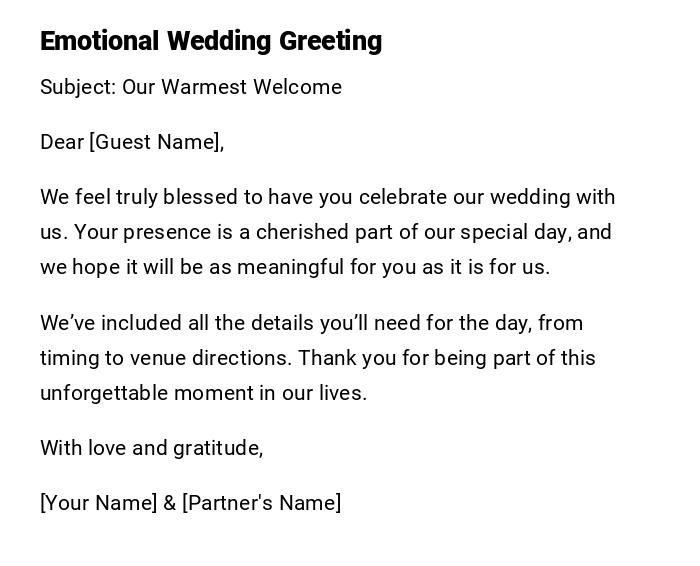 Emotional Wedding Greeting

Subject: Our Warmest Welcome

Dear [Guest Name],

We feel truly blessed to have you celebrate our wedding with us. Your presence is a cherished part of our special day, and we hope it will be as meaningful for you as it is for us.

We've included all the details you'll need for the day, from timing to venue directions. Thank you for being part of this unforgettable moment in our lives.

With love and gratitude,

[Your Name] & [Partner's Name]